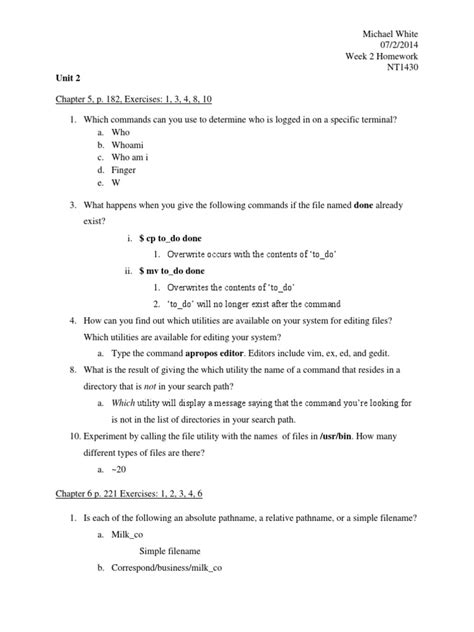 Michael White
07/2/2014
Week 2 Homework
NT1430

Unit 2

Chapter 5, p. 182, Exercises: 1, 3, 4, 8, 10

1. Which commands can you use to determine who is logged in on a specific terminal?
a. Who
b. Whoami
c. Who am i
d. Finger
e. W

3. What happens when you give the following commands if the file named done already exist?
i. $ cp to_do done
1. Overwrite occurs with the contents of 'to_do'
ii. $ mv to_do done
1. Overwrites the contents of 'to_do'
2. 'to_do' will no longer exist after the command

4. How can you find out which utilities are available on your system for editing files? Which utilities are available for editing your system?
a. Type the command apropos editor. Editors include vim, ex, ed, and gedit.

8. What is the result of giving the which utility the name of a command that resides in a directory that is not in your search path?
a. Which utility will display a message saying that the command you're looking for is not in the list of directories in your search path.

10. Experiment by calling the file utility with the names of files in /usr/bin. How many different types of files are there?
a. ~20

Chapter 6 p. 221 Exercises: 1, 2, 3, 4, 6

1. Is each of the following an absolute pathname, a relative pathname, or a simple filename?
a. Milk_co
Simple filename
b. Correspond/business/milk_co